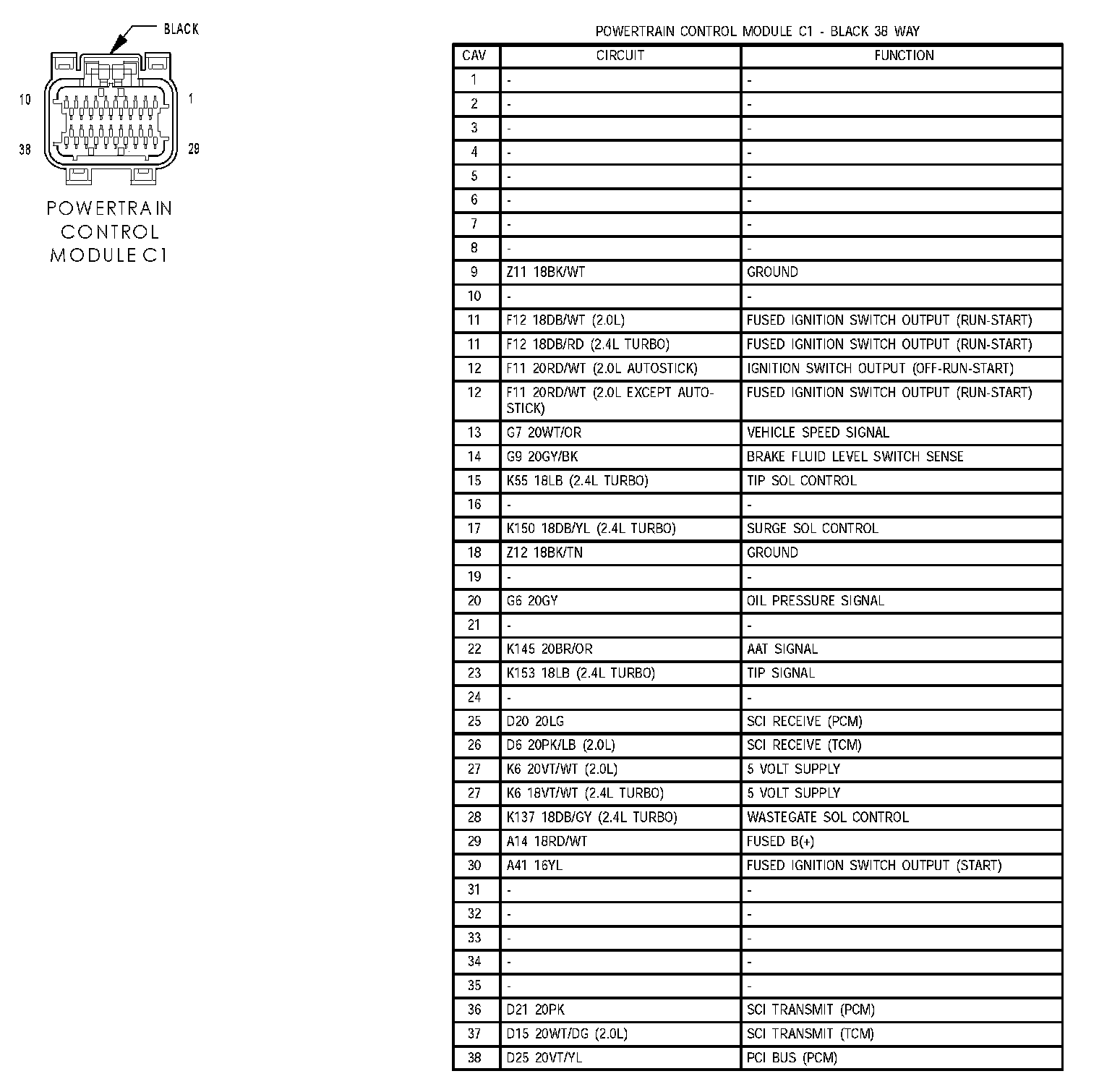 BLACK

10

1

38

29

POWERTRAIN CONTROL MODULE C1

POWERTRAIN CONTROL MODULE C1 - BLACK 38 WAY

| CAV | CIRCUIT | FUNCTION |
|---|---|---|
| 1 | - | - |
| 2 | - | - |
| 3 | - | - |
| 4 | - | - |
| 5 | - | - |
| 6 | - | - |
| 7 | - | - |
| 8 | - | - |
| 9 | Z11 18BK/WT | GROUND |
| 10 | - | - |
| 11 | F12 18DB/WT (2.0L) | FUSED IGNITION SWITCH OUTPUT (RUN-START) |
| 11 | F12 18DB/RD (2.4L TURBO) | FUSED IGNITION SWITCH OUTPUT (RUN-START) |
| 12 | F11 20RD/WT (2.0L AUTOSTICK) | IGNITION SWITCH OUTPUT (OFF-RUN-START) |
| 12 | F11 20RD/WT (2.0L EXCEPT AUTOSTICK) | FUSED IGNITION SWITCH OUTPUT (RUN-START) |
| 13 | G7 20WT/OR | VEHICLE SPEED SIGNAL |
| 14 | G9 20GY/BK | BRAKE FLUID LEVEL SWITCH SENSE |
| 15 | K55 18LB (2.4L TURBO) | TIP SOL CONTROL |
| 16 | - | - |
| 17 | K150 18DB/YL (2.4L TURBO) | SURGE SOL CONTROL |
| 18 | Z12 18BK/TN | GROUND |
| 19 | - | - |
| 20 | G6 20GY | OIL PRESSURE SIGNAL |
| 21 | - | - |
| 22 | K145 20BR/OR | AAT SIGNAL |
| 23 | K153 18LB (2.4L TURBO) | TIP SIGNAL |
| 24 | - | - |
| 25 | D20 20LG | SCI RECEIVE (PCM) |
| 26 | D6 20PK/LB (2.0L) | SCI RECEIVE (TCM) |
| 27 | K6 20VT/WT (2.0L) | 5 VOLT SUPPLY |
| 27 | K6 18VT/WT (2.4L TURBO) | 5 VOLT SUPPLY |
| 28 | K137 18DB/GY (2.4L TURBO) | WASTEGATE SOL CONTROL |
| 29 | A14 18RD/WT | FUSED B(+) |
| 30 | A41 16YL | FUSED IGNITION SWITCH OUTPUT (START) |
| 31 | - | - |
| 32 | - | - |
| 33 | - | - |
| 34 | - | - |
| 35 | - | - |
| 36 | D21 20PK | SCI TRANSMIT (PCM) |
| 37 | D15 20WT/DG (2.0L) | SCI TRANSMIT (TCM) |
| 38 | D25 20VT/YL | PCI BUS (PCM) |